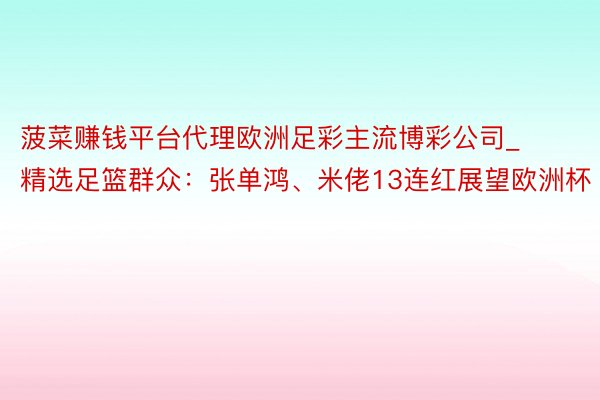 菠菜赚钱平台代理欧洲足彩主流博彩公司_精选足篮群众：张单鸿、米佬13连红展望欧洲杯